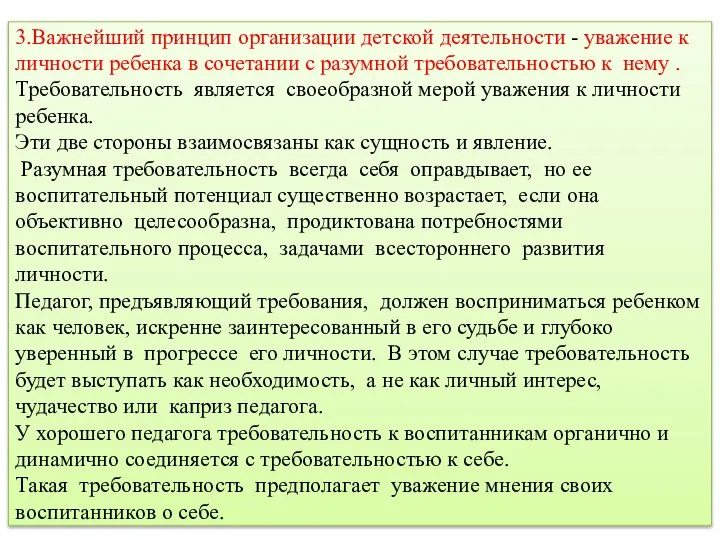 3.Важнейший принцип организации детской деятельности - уважение к личности ребенка в сочетании с разумной требовательностью к нему .
Требовательность является своеобразной мерой уважения к личности ребенка.
Эти две стороны взаимосвязаны как сущность и явление.
Разумная требовательность всегда себя оправдывает, но ее воспитательный потенциал существенно возрастает, если она объективно целесообразна, продиктована потребностями воспитательного процесса, задачами всестороннего развития личности.
Педагог, предъявляющий требования, должен восприниматься ребенком как человек, искренне заинтересованный в его судьбе и глубоко уверенный в прогрессе его личности. В этом случае требовательность будет выступать как необходимость, а не как личный интерес, чудачество или каприз педагога.
У хорошего педагога требовательность к воспитанникам органично и динамично соединяется с требовательностью к себе.
Такая требовательность предполагает уважение мнения своих воспитанников о себе.